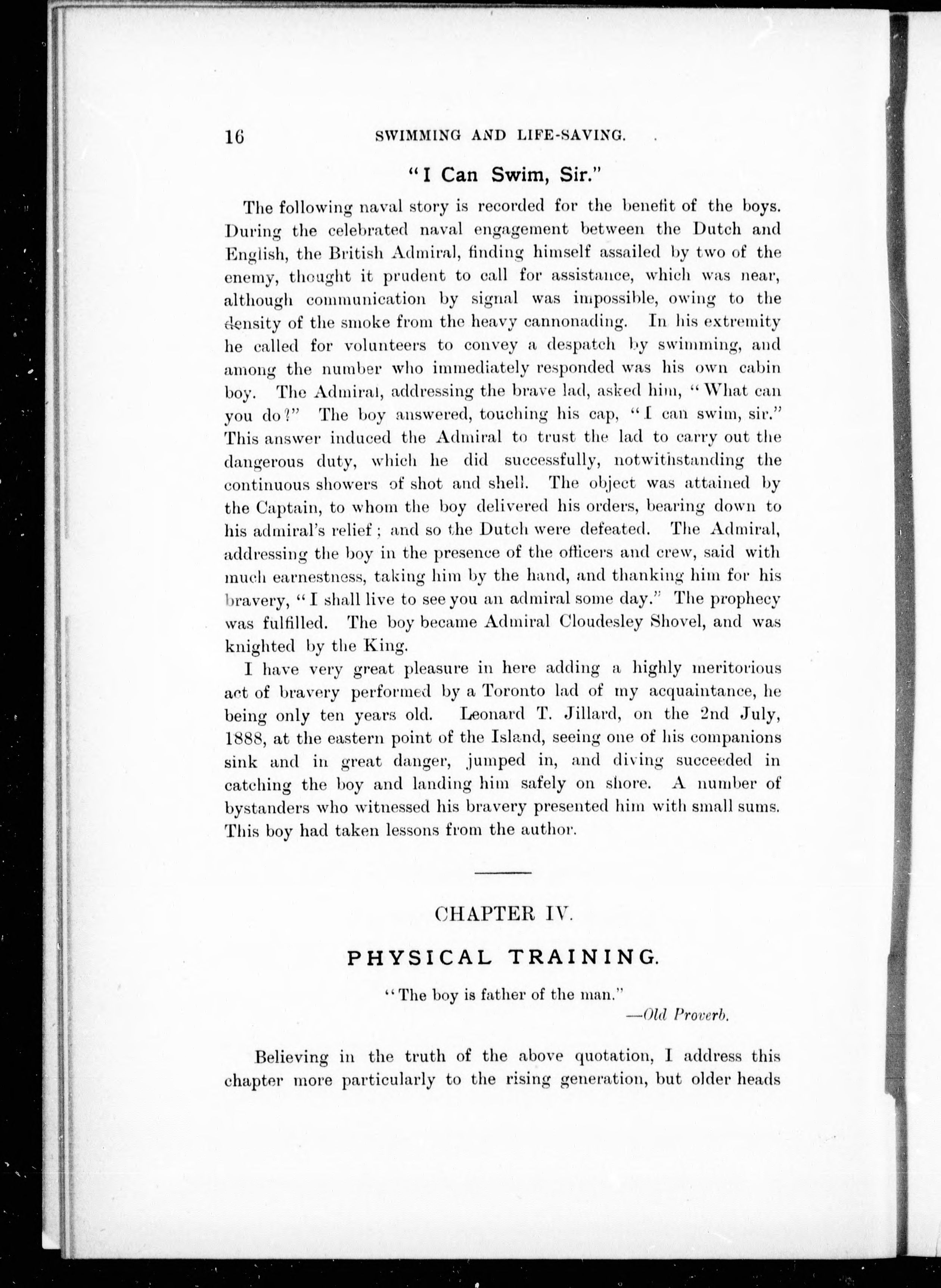 16 SWIMMING AND LIFE-SAVING.

"I Can Swim, Sir."

The following naval story is recorded for the benefit of the boys. During the celebrated naval engagement between the Dutch and English, the British Admiral, finding himself assailed by two of the enemy, thought it prudent to call for assistance, which was near, although communication by signal was impossible, owing to the density of the smoke from the heavy cannonading. In his extremity he called for volunteers to convey a despatch by swimming, and among the number who immediately responded was his own cabin boy. The Admiral, addressing the brave lad, asked him, "What can you do?" The boy answered, touching his cap, "I can swim, sir." This answer induced the Admiral to trust the lad to carry out the dangerous duty, which he did successfully, notwithstanding the continuous showers of shot and shell. The object was attained by the Captain, to whom the boy delivered his orders, bearing down to his admiral's relief; and so the Dutch were defeated. The Admiral, addressing the boy in the presence of the officers and crew, said with much earnestness, taking him by the hand, and thanking him for his bravery, "I shall live to see you an admiral some day." The prophecy was fulfilled. The boy became Admiral Cloudesley Shovel, and was knighted by the King.

I have very great pleasure in here adding a highly meritorious act of bravery performed by a Toronto lad of my acquaintance, he being only ten years old. Leonard T. Jillard, on the 2nd July, 1888, at the eastern point of the Island, seeing one of his companions sink and in great danger, jumped in, and diving succeeded in catching the boy and landing him safely on shore. A number of bystanders who witnessed his bravery presented him with small sums. This boy had taken lessons from the author.

CHAPTER IV.

PHYSICAL TRAINING.

"The boy is father of the man."
—Old Proverb.

Believing in the truth of the above quotation, I address this chapter more particularly to the rising generation, but older heads